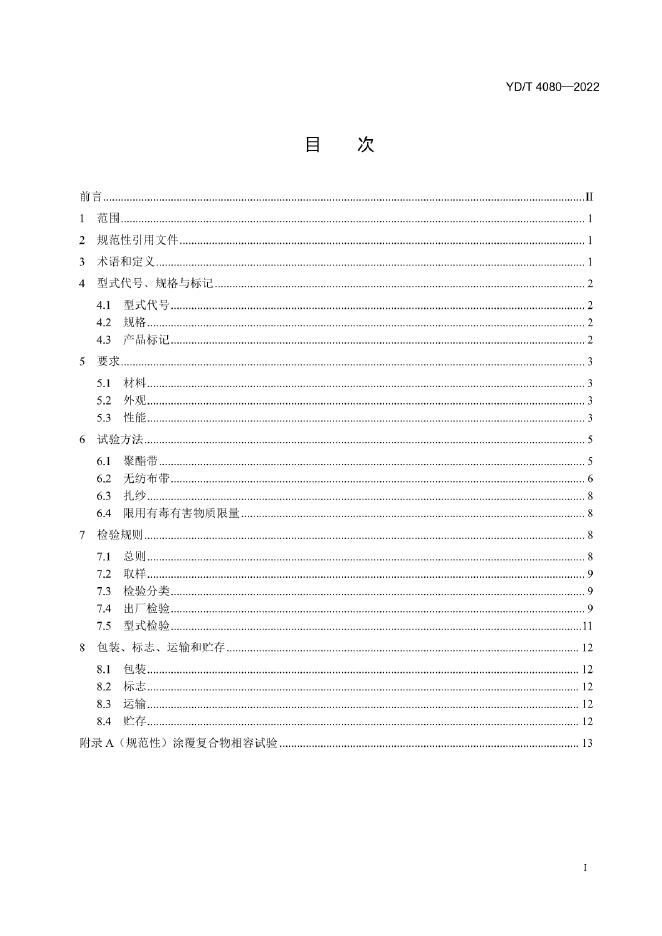 YD/T 4080—2022

目 次

前言 II

1 范围 1

2 规范性引用文件 1

3 术语和定义 1

4 型式代号、规格与标记 2

4.1 型式代号 2

4.2 规格 2

4.3 产品标记 2

5 要求 3

5.1 材料 3

5.2 外观 3

5.3 性能 3

6 试验方法 5

6.1 聚酯带 5

6.2 无纺布带 6

6.3 扎纱 8

6.4 限用有毒有害物质限量 8

7 检验规则 8

7.1 总则 8

7.2 取样 9

7.3 检验分类 9

7.4 出厂检验 9

7.5 型式检验 11

8 包装、标志、运输和贮存 12

8.1 包装 12

8.2 标志 12

8.3 运输 12

8.4 贮存 12

附录A（规范性）涂覆复合物相容试验 13

I